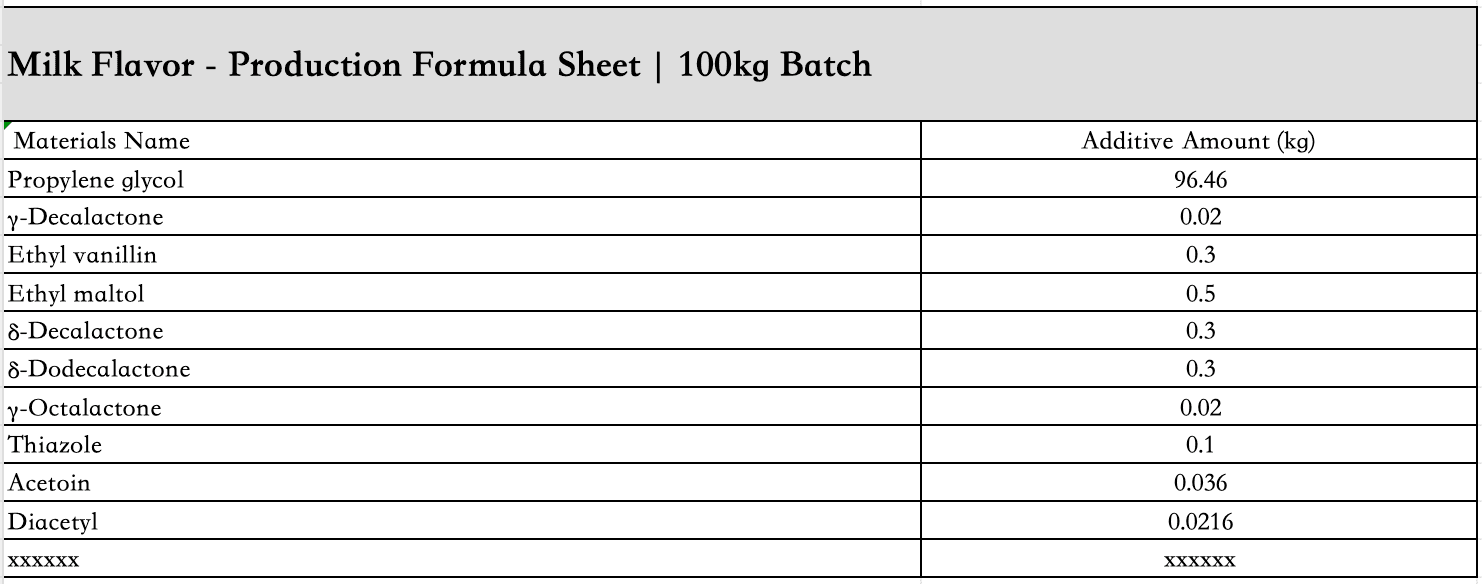 Milk Flavor - Production Formula Sheet | 100kg Batch

| Materials Name | Additive Amount (kg) |
|---|---|
| Propylene glycol | 96.46 |
| γ-Decalactone | 0.02 |
| Ethyl vanillin | 0.3 |
| Ethyl maltol | 0.5 |
| δ-Decalactone | 0.3 |
| δ-Dodecalactone | 0.3 |
| γ-Octalactone | 0.02 |
| Thiazole | 0.1 |
| Acetoin | 0.036 |
| Diacetyl | 0.0216 |
| xxxxxx | xxxxxx |